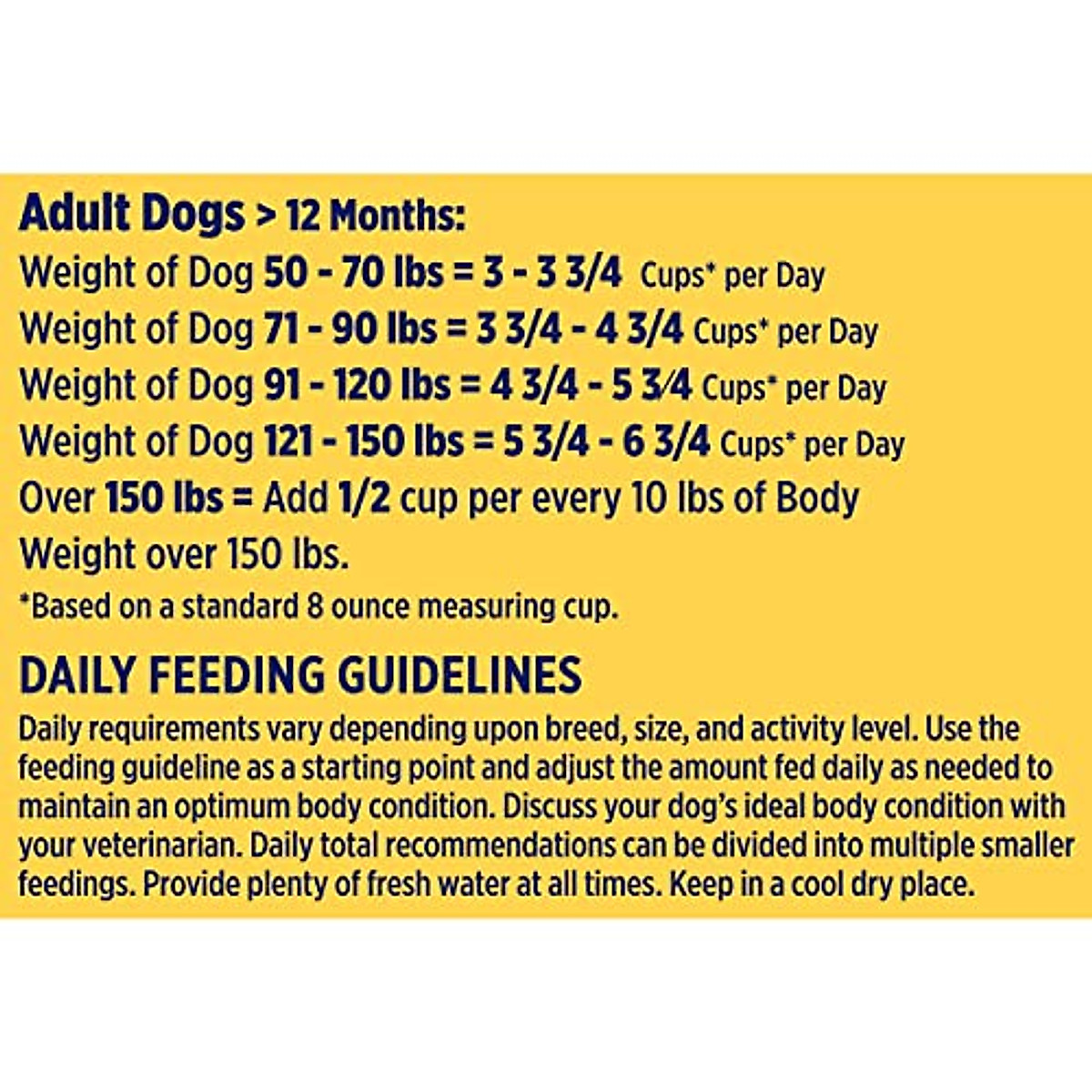 Adult Dogs > 12 Months:
Weight of Dog 50 - 70 lbs = 3 - 3 3/4 Cups* per Day
Weight of Dog 71 - 90 lbs = 3 3/4 - 4 3/4 Cups* per Day
Weight of Dog 91 - 120 lbs = 4 3/4 - 5 3/4 Cups* per Day
Weight of Dog 121 - 150 lbs = 5 3/4 - 6 3/4 Cups* per Day
Over 150 lbs = Add 1/2 cup per every 10 lbs of Body Weight over 150 lbs.
*Based on a standard 8 ounce measuring cup.

DAILY FEEDING GUIDELINES
Daily requirements vary depending upon breed, size, and activity level. Use the feeding guideline as a starting point and adjust the amount fed daily as needed to maintain an optimum body condition. Discuss your dog's ideal body condition with your veterinarian. Daily total recommendations can be divided into multiple smaller feedings. Provide plenty of fresh water at all times. Keep in a cool dry place.